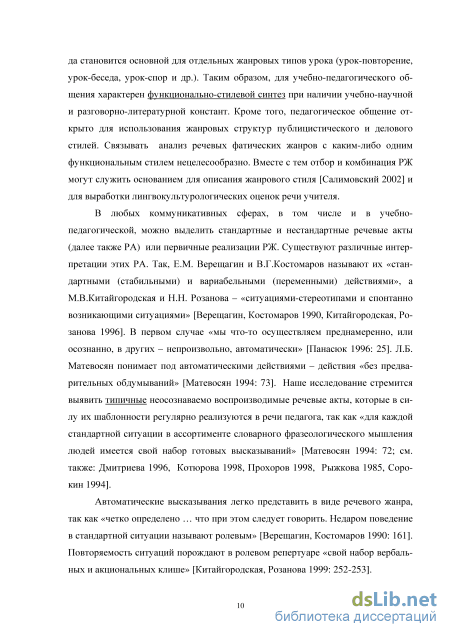 да становится основной для отдельных жанровых типов урока (урок-повторение, урок-беседа, урок-спор и др.). Таким образом, для учебно-педагогического общения характерен функционально-стилевой синтез при наличии учебно-научной и разговорно-литературной констант. Кроме того, педагогическое общение открыто для использования жанровых структур публицистического и делового стилей. Связывать анализ речевых фатических жанров с каким-либо одним функциональным стилем нецелесообразно. Вместе с тем отбор и комбинация РЖ могут служить основанием для описания жанрового стиля [Салимовский 2002] и для выработки лингвокультурологических оценок речи учителя.

В любых коммуникативных сферах, в том числе и в учебно-педагогической, можно выделить стандартные и нестандартные речевые акты (далее также РА) или первичные реализации РЖ. Существуют различные интерпретации этих РА. Так, Е.М. Верещагин и В.Г.Костомаров называют их «стандартными (стабильными) и вариабельными (переменными) действиями», а М.В.Китайгородская и Н.Н. Розанова – «ситуациями-стереотипами и спонтанно возникающими ситуациями» [Верещагин, Костомаров 1990, Китайгородская, Розанова 1996]. В первом случае «мы что-то осуществляем преднамеренно, или осознанно, в других – непроизвольно, автоматически» [Панасюк 1996: 25]. Л.Б. Матевосян понимает под автоматическими действиями – действия «без предварительных обдумываний» [Матевосян 1994: 73]. Наше исследование стремится выявить типичные неосознаваемо воспроизводимые речевые акты, которые в силу их шаблонности регулярно реализуются в речи педагога, так как «для каждой стандартной ситуации в ассортименте словарного фразеологического мышления людей имеется свой набор готовых высказываний» [Матевосян 1994: 72; см. также: Дмитриева 1996, Котюрова 1998, Прохоров 1998, Рыжкова 1985, Сорокин 1994].

Автоматические высказывания легко представить в виде речевого жанра, так как «четко определено … что при этом следует говорить. Недаром поведение в стандартной ситуации называют ролевым» [Верещагин, Костомаров 1990: 161]. Повторяемость ситуаций порождают в ролевом репертуаре «свой набор вербальных и акциональных клише» [Китайгородская, Розанова 1999: 252-253].

10

dsLib.net
библиотека диссертаций